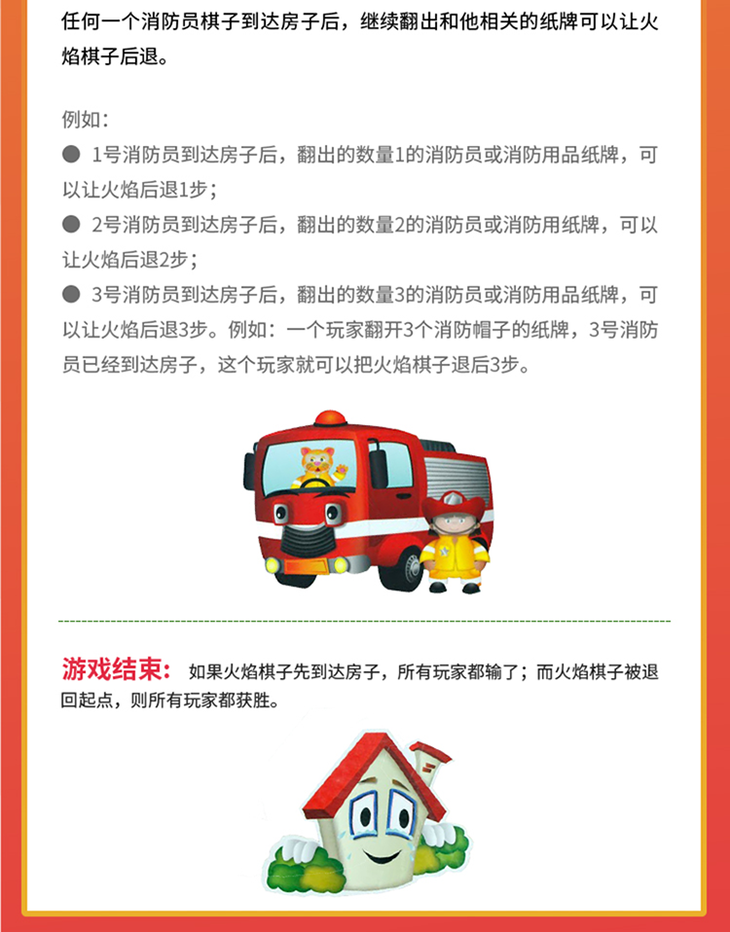 任何一个消防员棋子到达房子后，继续翻出和他相关的纸牌可以让火焰棋子后退。

例如：

● 1号消防员到达房子后，翻出的数量1的消防员或消防用品纸牌，可以让火焰后退1步；

● 2号消防员到达房子后，翻出的数量2的消防员或消防用纸牌，可以让火焰后退2步；

● 3号消防员到达房子后，翻出的数量3的消防员或消防用品纸牌，可以让火焰后退3步。例如：一个玩家翻开3个消防帽子的纸牌，3号消防员已经到达房子，这个玩家就可以把火焰棋子退后3步。

游戏结束： 如果火焰棋子先到达房子，所有玩家都输了；而火焰棋子被退回起点，则所有玩家都获胜。